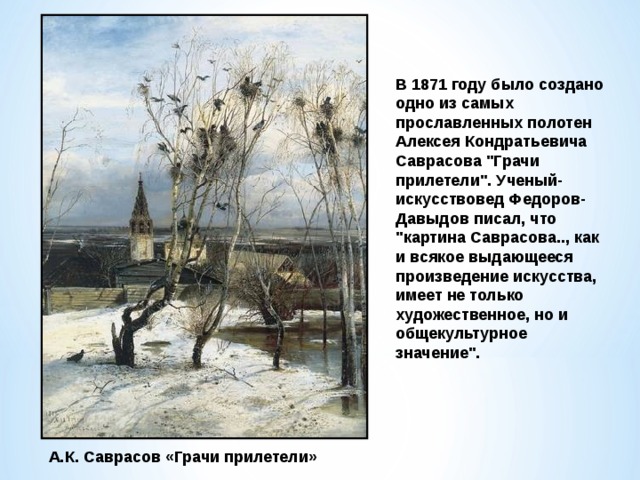 В 1871 году было создано одно из самых прославленных полотен Алексея Кондратьевича Саврасова "Грачи прилетели". Ученый-искусствовед Федоров-Давыдов писал, что "картина Саврасова.., как и всякое выдающееся произведение искусства, имеет не только художественное, но и общекультурное значение".

А.К. Саврасов «Грачи прилетели»